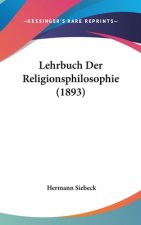 ~KESSINGER'S RARE REPRINTS~

Lehrbuch Der Religionsphilosophie (1893)

Hermann Siebeck